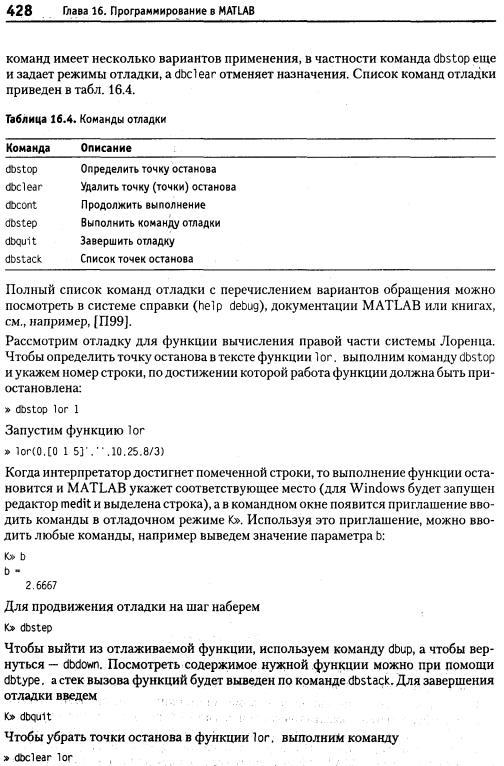 428 Глава 16. Программирование в MATLAB

команд имеет несколько вариантов применения, в частности команда dbstop еще и задает режимы отладки, а dbclear отменяет назначения. Список команд отладки приведен в табл. 16.4.

Таблица 16.4. Команды отладки

| Команда | Описание |
|---|---|
| dbstop | Определить точку останова |
| dbclear | Удалить точку (точки) останова |
| dbcont | Продолжить выполнение |
| dbstep | Выполнить команду отладки |
| dbquit | Завершить отладку |
| dbstack | Список точек останова |

Полный список команд отладки с перечислением вариантов обращения можно посмотреть в системе справки (help debug), документации MATLAB или книгах, см., например, [П99].

Рассмотрим отладку для функции вычисления правой части системы Лоренца. Чтобы определить точку останова в тексте функции lor, выполним команду dbstop и укажем номер строки, по достижении которой работа функции должна быть приостановлена:

» dbstop lor 1

Запустим функцию lor

» lor(0,[0 1 5]','',10,25,8/3)

Когда интерпретатор достигнет помеченной строки, то выполнение функции остановится и MATLAB укажет соответствующее место (для Windows будет запущен редактор medit и выделена строка), а в командном окне появится приглашение вводить команды в отладочном режиме K». Используя это приглашение, можно вводить любые команды, например выведем значение параметра b:

K» b
b =
    2.6667

Для продвижения отладки на шаг наберем

K» dbstep

Чтобы выйти из отлаживаемой функции, используем команду dbup, а чтобы вернуться — dbdown. Посмотреть содержимое нужной функции можно при помощи dbtype, а стек вызова функций будет выведен по команде dbstack. Для завершения отладки введем

K» dbquit

Чтобы убрать точки останова в функции lor, выполним команду

» dbclear lor